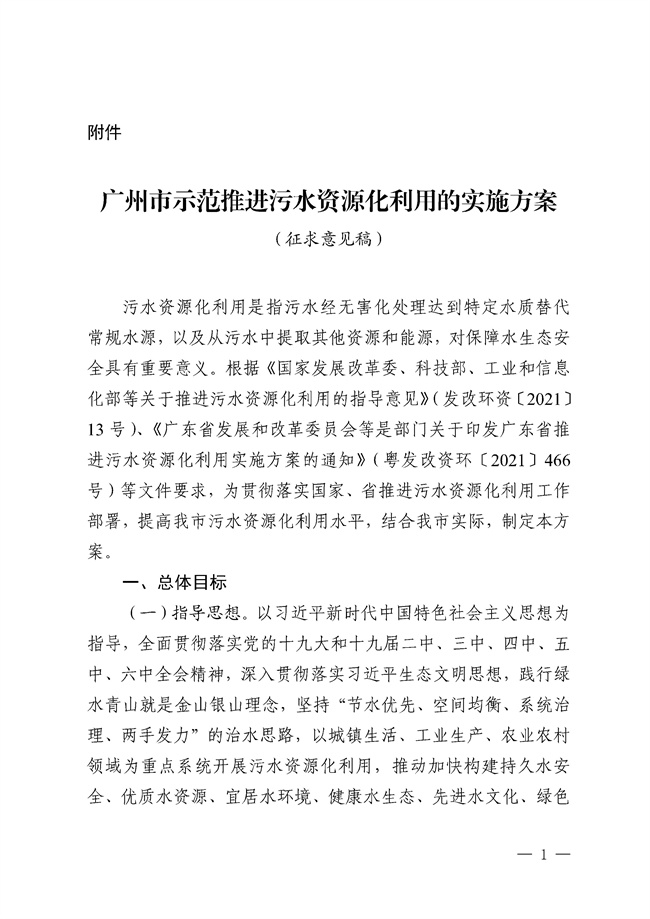 附件

广州市示范推进污水资源化利用的实施方案

（征求意见稿）

污水资源化利用是指污水经无害化处理达到特定水质替代常规水源，以及从污水中提取其他资源和能源，对保障水生态安全具有重要意义。根据《国家发展改革委、科技部、工业和信息化部等关于推进污水资源化利用的指导意见》（发改环资〔2021〕13号）、《广东省发展和改革委员会等是部门关于印发广东省推进污水资源化利用实施方案的通知》（粤发改资环〔2021〕466号）等文件要求，为贯彻落实国家、省推进污水资源化利用工作部署，提高我市污水资源化利用水平，结合我市实际，制定本方案。

一、总体目标

（一）指导思想。以习近平新时代中国特色社会主义思想为指导，全面贯彻落实党的十九大和十九届二中、三中、四中、五中、六中全会精神，深入贯彻落实习近平生态文明思想，践行绿水青山就是金山银山理念，坚持“节水优先、空间均衡、系统治理、两手发力”的治水思路，以城镇生活、工业生产、农业农村领域为重点系统开展污水资源化利用，推动加快构建持久水安全、优质水资源、宜居水环境、健康水生态、先进水文化、绿色

— 1 —